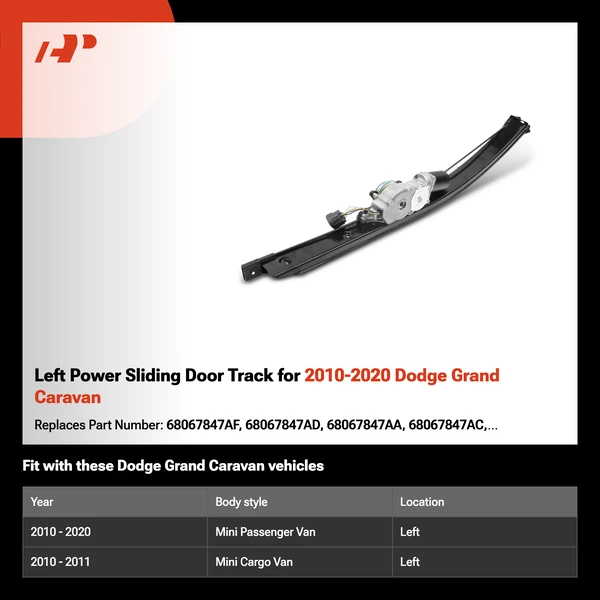 Left Power Sliding Door Track for 2010-2020 Dodge Grand Caravan

Replaces Part Number: 68067847AF, 68067847AD, 68067847AA, 68067847AC,...

Fit with these Dodge Grand Caravan vehicles

| Year | Body style | Location |
|---|---|---|
| 2010 - 2020 | Mini Passenger Van | Left |
| 2010 - 2011 | Mini Cargo Van | Left |